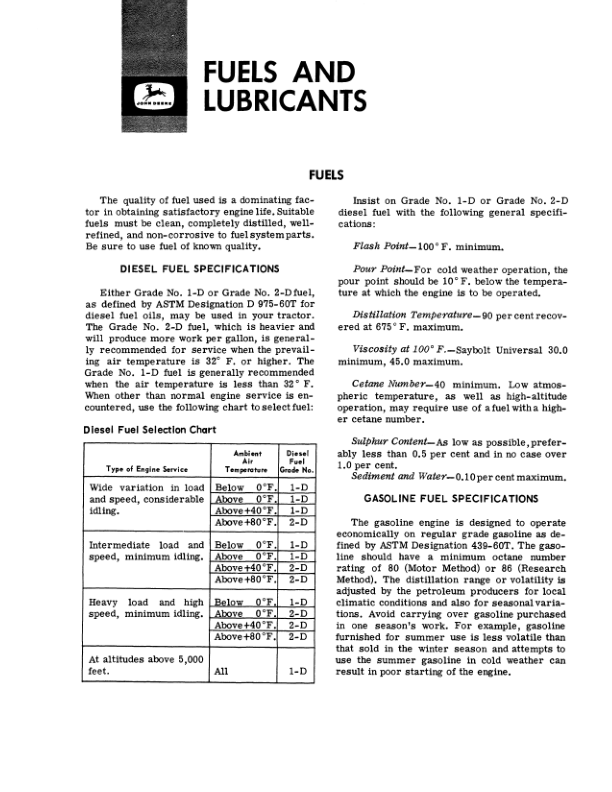 JOHN DEERE

FUELS AND LUBRICANTS

FUELS

The quality of fuel used is a dominating factor in obtaining satisfactory engine life. Suitable fuels must be clean, completely distilled, well-refined, and non-corrosive to fuel system parts. Be sure to use fuel of known quality.

DIESEL FUEL SPECIFICATIONS

Either Grade No. 1-D or Grade No. 2-D fuel, as defined by ASTM Designation D 975-60T for diesel fuel oils, may be used in your tractor. The Grade No. 2-D fuel, which is heavier and will produce more work per gallon, is generally recommended for service when the prevailing air temperature is 32° F. or higher. The Grade No. 1-D fuel is generally recommended when the air temperature is less than 32° F. When other than normal engine service is encountered, use the following chart to select fuel:

Diesel Fuel Selection Chart

| Type of Engine Service | Ambient Air Temperature | Diesel Fuel Grade No. |
|---|---|---|
| Wide variation in load and speed, considerable idling. | Below 0°F. | 1-D |
| | Above 0°F. | 1-D |
| | Above +40°F. | 1-D |
| | Above +80°F. | 2-D |
| Intermediate load and speed, minimum idling. | Below 0°F. | 1-D |
| | Above 0°F. | 1-D |
| | Above +40°F. | 2-D |
| | Above +80°F. | 2-D |
| Heavy load and high speed, minimum idling. | Below 0°F. | 1-D |
| | Above 0°F. | 2-D |
| | Above +40°F. | 2-D |
| | Above +80°F. | 2-D |
| At altitudes above 5,000 feet. | All | 1-D |

Insist on Grade No. 1-D or Grade No. 2-D diesel fuel with the following general specifications:

Flash Point—100° F. minimum.

Pour Point—For cold weather operation, the pour point should be 10° F. below the temperature at which the engine is to be operated.

Distillation Temperature—90 per cent recovered at 675° F. maximum.

Viscosity at 100° F.—Saybolt Universal 30.0 minimum, 45.0 maximum.

Cetane Number—40 minimum. Low atmospheric temperature, as well as high-altitude operation, may require use of a fuel with a higher cetane number.

Sulphur Content—As low as possible, preferably less than 0.5 per cent and in no case over 1.0 per cent.

Sediment and Water—0.10 per cent maximum.

GASOLINE FUEL SPECIFICATIONS

The gasoline engine is designed to operate economically on regular grade gasoline as defined by ASTM Designation 439-60T. The gasoline should have a minimum octane number rating of 80 (Motor Method) or 86 (Research Method). The distillation range or volatility is adjusted by the petroleum producers for local climatic conditions and also for seasonal variations. Avoid carrying over gasoline purchased in one season's work. For example, gasoline furnished for summer use is less volatile than that sold in the winter season and attempts to use the summer gasoline in cold weather can result in poor starting of the engine.